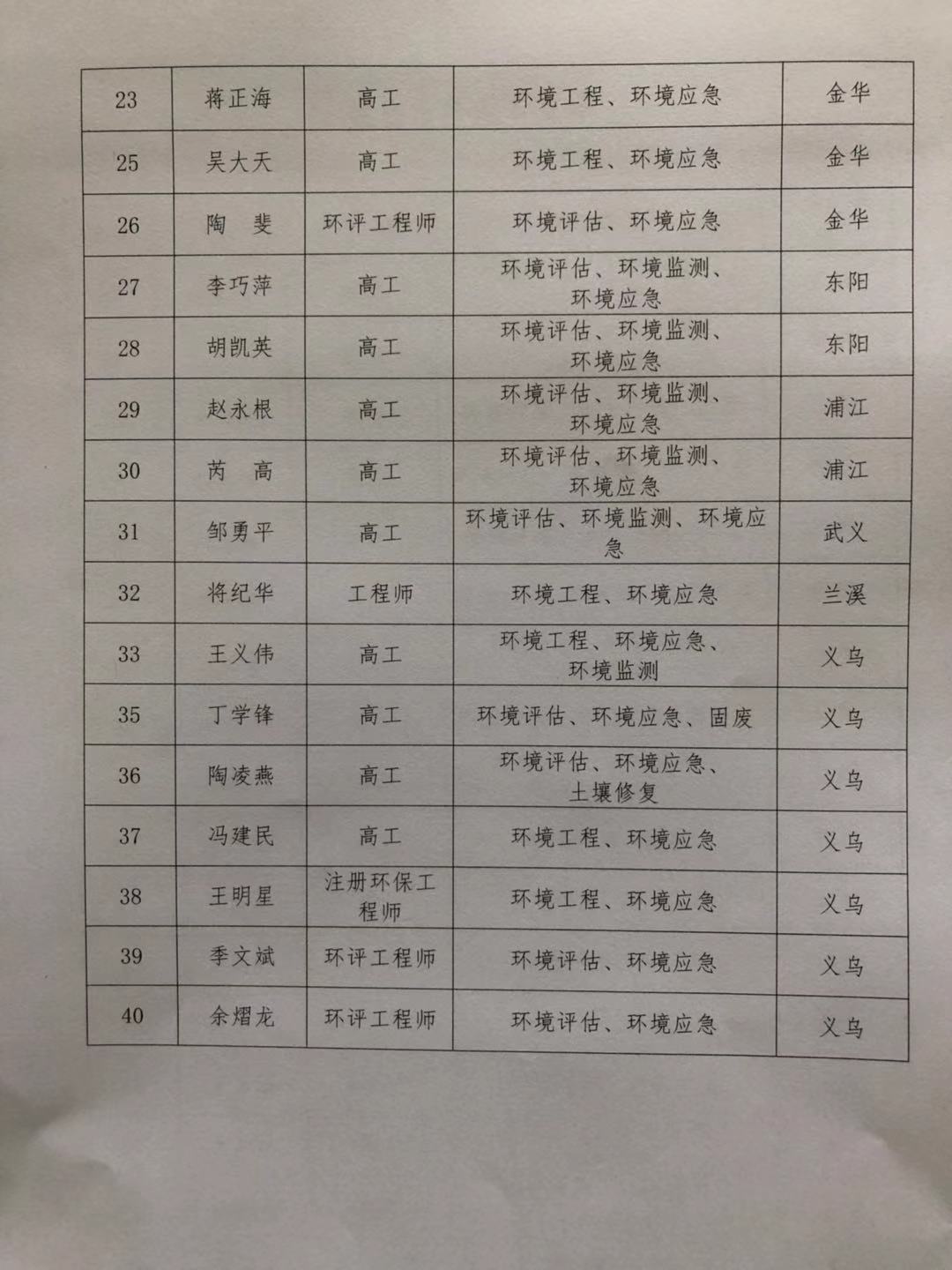 | 23 | 蒋正海 | 高工 | 环境工程、环境应急 | 金华 |
|---|---|---|---|---|
| 25 | 吴大天 | 高工 | 环境工程、环境应急 | 金华 |
| 26 | 陶　斐 | 环评工程师 | 环境评估、环境应急 | 金华 |
| 27 | 李巧萍 | 高工 | 环境评估、环境监测、环境应急 | 东阳 |
| 28 | 胡凯英 | 高工 | 环境评估、环境监测、环境应急 | 东阳 |
| 29 | 赵永根 | 高工 | 环境评估、环境监测、环境应急 | 浦江 |
| 30 | 芮　高 | 高工 | 环境评估、环境监测、环境应急 | 浦江 |
| 31 | 邹勇平 | 高工 | 环境评估、环境监测、环境应急 | 武义 |
| 32 | 将纪华 | 工程师 | 环境工程、环境应急 | 兰溪 |
| 33 | 王义伟 | 高工 | 环境工程、环境应急、环境监测 | 义乌 |
| 35 | 丁学锋 | 高工 | 环境评估、环境应急、固废 | 义乌 |
| 36 | 陶凌燕 | 高工 | 环境评估、环境应急、土壤修复 | 义乌 |
| 37 | 冯建民 | 高工 | 环境工程、环境应急 | 义乌 |
| 38 | 王明星 | 注册环保工程师 | 环境工程、环境应急 | 义乌 |
| 39 | 季文斌 | 环评工程师 | 环境评估、环境应急 | 义乌 |
| 40 | 余熠龙 | 环评工程师 | 环境评估、环境应急 | 义乌 |